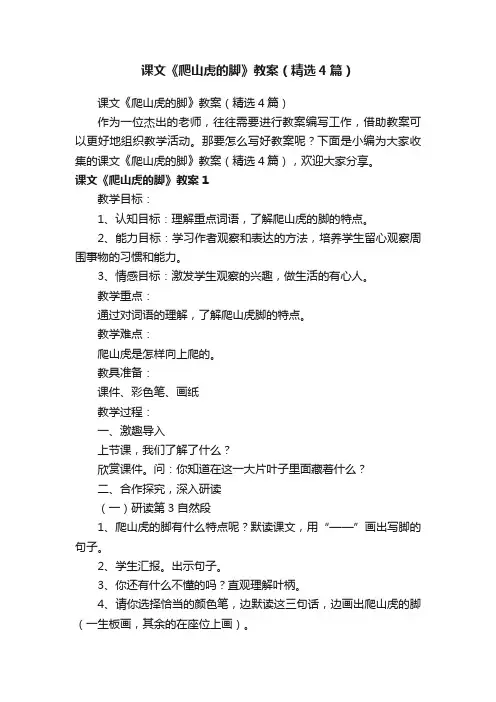 课文《爬山虎的脚》教案（精选4篇）

课文《爬山虎的脚》教案（精选4篇）

作为一位杰出的老师，往往需要进行教案编写工作，借助教案可以更好地组织教学活动。那要怎么写好教案呢？下面是小编为大家收集的课文《爬山虎的脚》教案（精选4篇），欢迎大家分享。

课文《爬山虎的脚》教案1

教学目标：

1、认知目标：理解重点词语，了解爬山虎的脚的特点。

2、能力目标：学习作者观察和表达的方法，培养学生留心观察周围事物的习惯和能力。

3、情感目标：激发学生观察的兴趣，做生活的有心人。

教学重点：

通过对词语的理解，了解爬山虎脚的特点。

教学难点：

爬山虎是怎样向上爬的。

教具准备：

课件、彩色笔、画纸

教学过程：

一、激趣导入

上节课，我们了解了什么？

欣赏课件。问：你知道在这一大片叶子里面藏着什么？

二、合作探究，深入研读

（一）研读第3自然段

1、爬山虎的脚有什么特点呢？默读课文，用“——”画出写脚的句子。

2、学生汇报。出示句子。

3、你还有什么不懂的吗？直观理解叶柄。

4、请你选择恰当的颜色笔，边默读这三句话，边画出爬山虎的脚（一生板画，其余的在座位上画）。